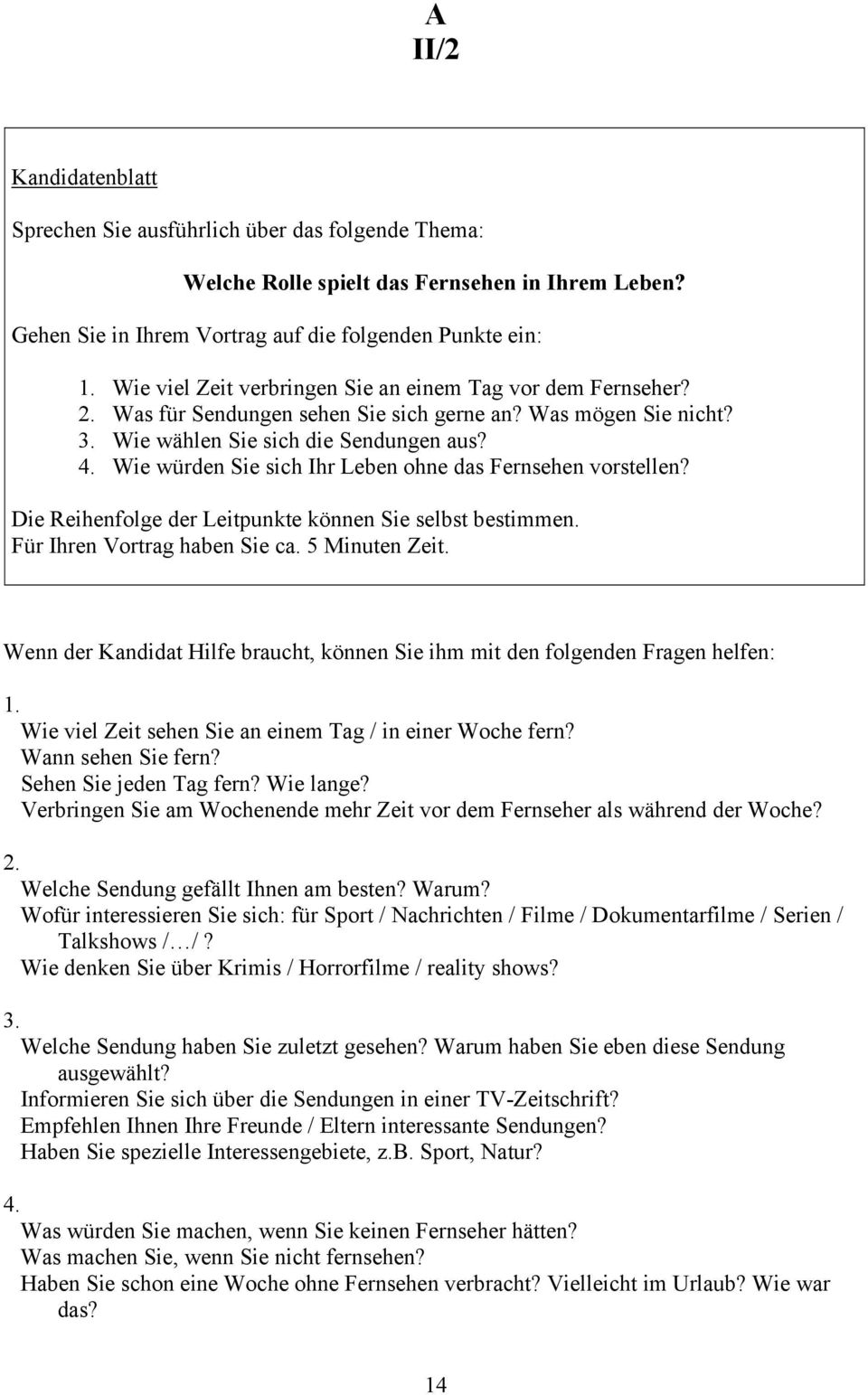 A
II/2

Kandidatenblatt

Sprechen Sie ausführlich über das folgende Thema:

Welche Rolle spielt das Fernsehen in Ihrem Leben?

Gehen Sie in Ihrem Vortrag auf die folgenden Punkte ein:

1. Wie viel Zeit verbringen Sie an einem Tag vor dem Fernseher?
2. Was für Sendungen sehen Sie sich gerne an? Was mögen Sie nicht?
3. Wie wählen Sie sich die Sendungen aus?
4. Wie würden Sie sich Ihr Leben ohne das Fernsehen vorstellen?

Die Reihenfolge der Leitpunkte können Sie selbst bestimmen.
Für Ihren Vortrag haben Sie ca. 5 Minuten Zeit.

Wenn der Kandidat Hilfe braucht, können Sie ihm mit den folgenden Fragen helfen:

1.
Wie viel Zeit sehen Sie an einem Tag / in einer Woche fern?
Wann sehen Sie fern?
Sehen Sie jeden Tag fern? Wie lange?
Verbringen Sie am Wochenende mehr Zeit vor dem Fernseher als während der Woche?

2.
Welche Sendung gefällt Ihnen am besten? Warum?
Wofür interessieren Sie sich: für Sport / Nachrichten / Filme / Dokumentarfilme / Serien / Talkshows /…/ ?
Wie denken Sie über Krimis / Horrorfilme / reality shows?

3.
Welche Sendung haben Sie zuletzt gesehen? Warum haben Sie eben diese Sendung ausgewählt?
Informieren Sie sich über die Sendungen in einer TV-Zeitschrift?
Empfehlen Ihnen Ihre Freunde / Eltern interessante Sendungen?
Haben Sie spezielle Interessengebiete, z.B. Sport, Natur?

4.
Was würden Sie machen, wenn Sie keinen Fernseher hätten?
Was machen Sie, wenn Sie nicht fernsehen?
Haben Sie schon eine Woche ohne Fernsehen verbracht? Vielleicht im Urlaub? Wie war das?

14